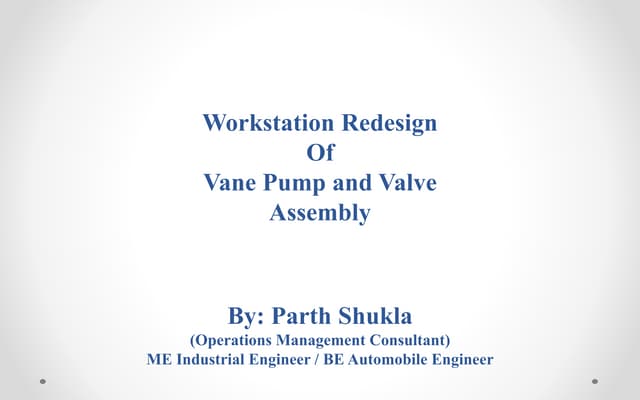 Workstation Redesign
Of
Vane Pump and Valve
Assembly

By: Parth Shukla
(Operations Management Consultant)
ME Industrial Engineer / BE Automobile Engineer